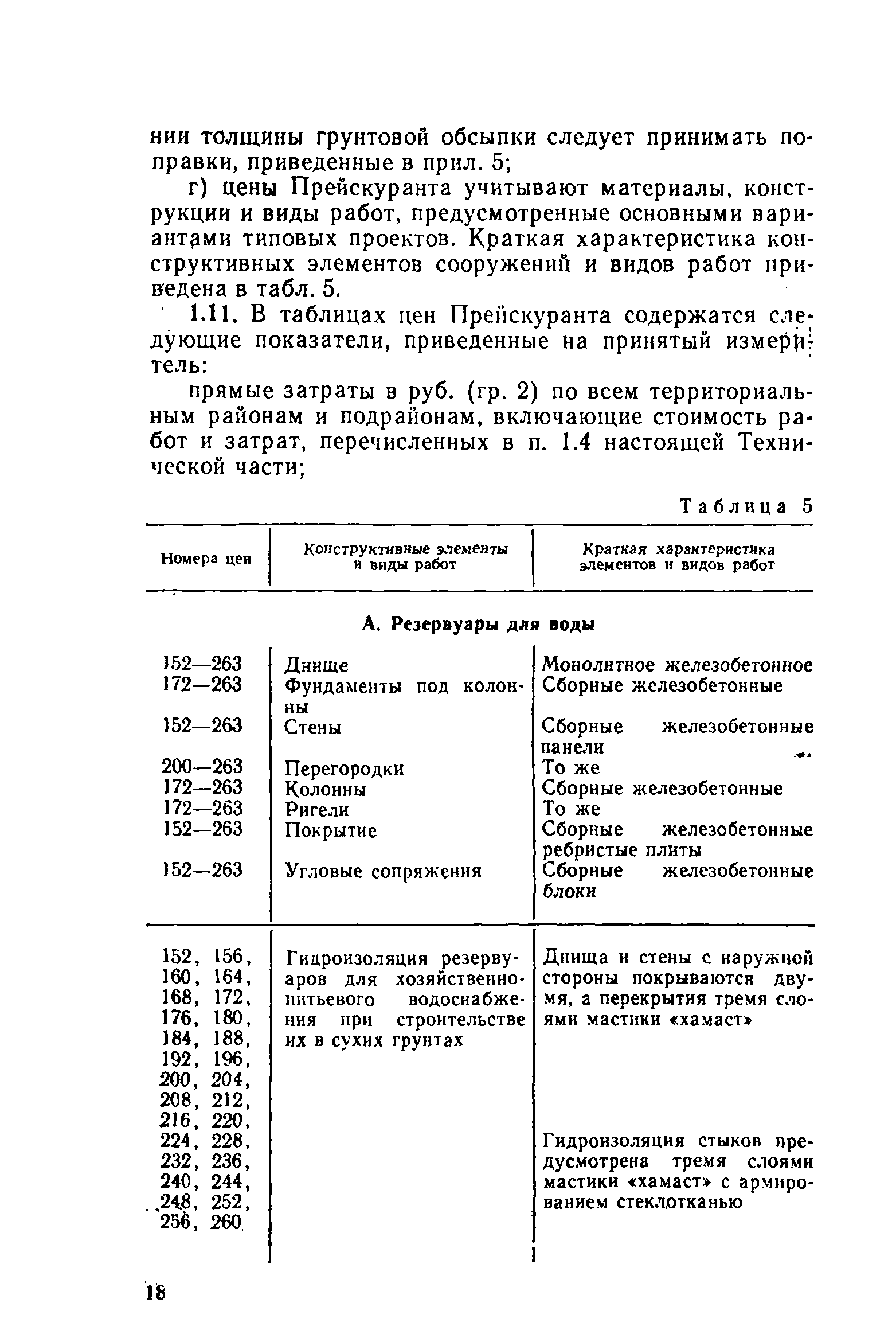 нии толщины грунтовой обсыпки следует принимать поправки, приведенные в прил. 5;

г) цены Прейскуранта учитывают материалы, конструкции и виды работ, предусмотренные основными вариантами типовых проектов. Краткая характеристика конструктивных элементов сооружений и видов работ приведена в табл. 5.

1.11. В таблицах цен Прейскуранта содержатся следующие показатели, приведенные на принятый измеритель:

прямые затраты в руб. (гр. 2) по всем территориальным районам и подрайонам, включающие стоимость работ и затрат, перечисленных в п. 1.4 настоящей Технической части;

Таблица 5

| Номера цен | Конструктивные элементы и виды работ | Краткая характеристика элементов и видов работ |
|---|---|---|
| | А. Резервуары для воды | |
| 152—263 | Днище | Монолитное железобетонное |
| 172—263 | Фундаменты под колонны | Сборные железобетонные |
| 152—263 | Стены | Сборные железобетонные панели |
| 200—263 | Перегородки | То же |
| 172—263 | Колонны | Сборные железобетонные |
| 172—263 | Ригели | То же |
| 152—263 | Покрытие | Сборные железобетонные ребристые плиты |
| 152—263 | Угловые сопряжения | Сборные железобетонные блоки |
| 152, 156, 160, 164, 168, 172, 176, 180, 184, 188, 192, 196, 200, 204, 208, 212, 216, 220, 224, 228, 232, 236, 240, 244, 248, 252, 256, 260 | Гидроизоляция резервуаров для хозяйственно-питьевого водоснабжения при строительстве их в сухих грунтах | Днища и стены с наружной стороны покрываются двумя, а перекрытия тремя слоями мастики «хамаст» Гидроизоляция стыков предусмотрена тремя слоями мастики «хамаст» с армированием стеклотканью |

18